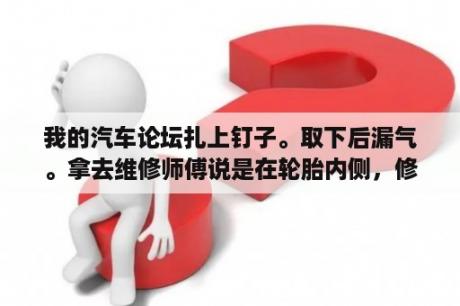 我的汽车论坛扎上钉子。取下后漏气。拿去维修师傅说是在轮胎内侧，修